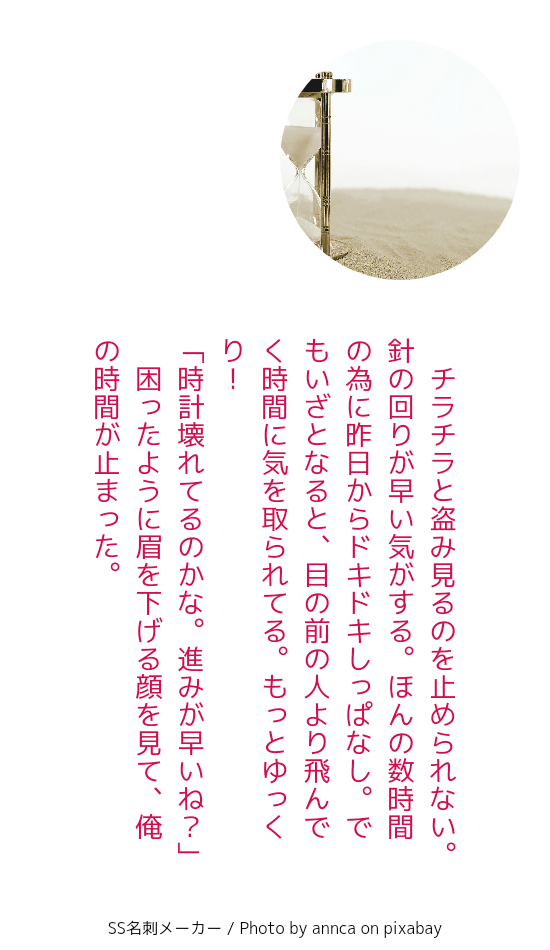 チラチラと盗み見るのを止められない。針の回りが早い気がする。ほんの数時間の為に昨日からドキドキしっぱなし。でもいざとなると、目の前の人より飛んでく時間に気を取られてる。もっとゆっくり！
「時計壊れてるのかな。進みが早いね？」
困ったように眉を下げる顔を見て、俺の時間が止まった。

SS名刺メーカー / Photo by annca on pixabay